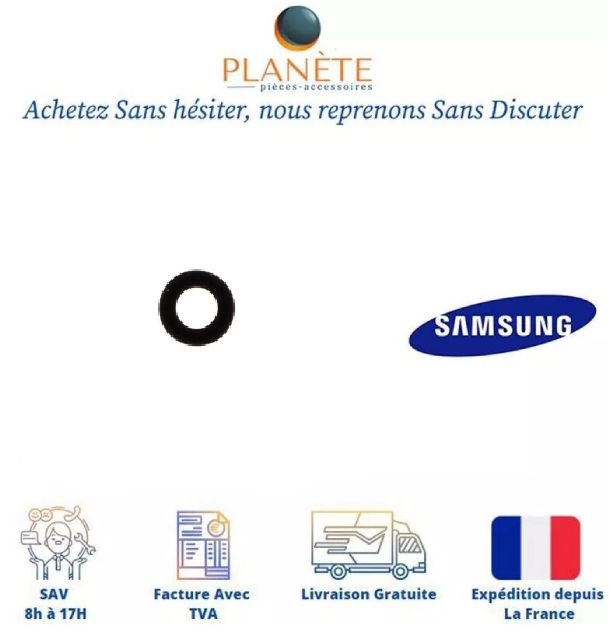 PLANÈTE
pièces-accessoires

Achetez Sans hésiter, nous reprenons Sans Discuter

SAMSUNG

SAV
8h à 17H

Facture Avec
TVA

Livraison Gratuite

Expédition depuis
La France